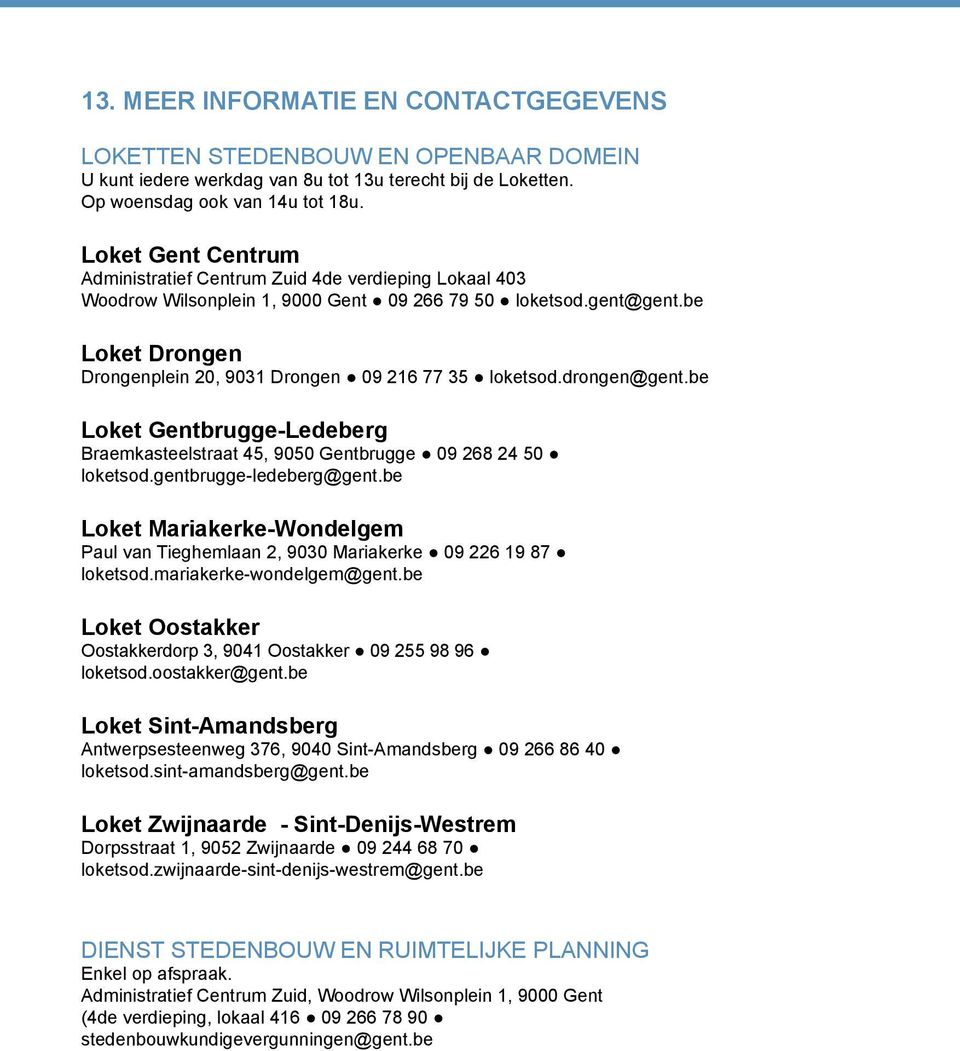 13. MEER INFORMATIE EN CONTACTGEGEVENS

LOKETTEN STEDENBOUW EN OPENBAAR DOMEIN
U kunt iedere werkdag van 8u tot 13u terecht bij de Loketten.
Op woensdag ook van 14u tot 18u.

Loket Gent Centrum
Administratief Centrum Zuid 4de verdieping Lokaal 403
Woodrow Wilsonplein 1, 9000 Gent ● 09 266 79 50 ● loketsod.gent@gent.be

Loket Drongen
Drongenplein 20, 9031 Drongen ● 09 216 77 35 ● loketsod.drongen@gent.be

Loket Gentbrugge-Ledeberg
Braemkasteelstraat 45, 9050 Gentbrugge ● 09 268 24 50 ● loketsod.gentbrugge-ledeberg@gent.be

Loket Mariakerke-Wondelgem
Paul van Tieghemlaan 2, 9030 Mariakerke ● 09 226 19 87 ● loketsod.mariakerke-wondelgem@gent.be

Loket Oostakker
Oostakkerdorp 3, 9041 Oostakker ● 09 255 98 96 ● loketsod.oostakker@gent.be

Loket Sint-Amandsberg
Antwerpsesteenweg 376, 9040 Sint-Amandsberg ● 09 266 86 40 ● loketsod.sint-amandsberg@gent.be

Loket Zwijnaarde - Sint-Denijs-Westrem
Dorpsstraat 1, 9052 Zwijnaarde ● 09 244 68 70 ● loketsod.zwijnaarde-sint-denijs-westrem@gent.be

DIENST STEDENBOUW EN RUIMTELIJKE PLANNING
Enkel op afspraak.
Administratief Centrum Zuid, Woodrow Wilsonplein 1, 9000 Gent
(4de verdieping, lokaal 416 ● 09 266 78 90 ●
stedenbouwkundigevergunningen@gent.be